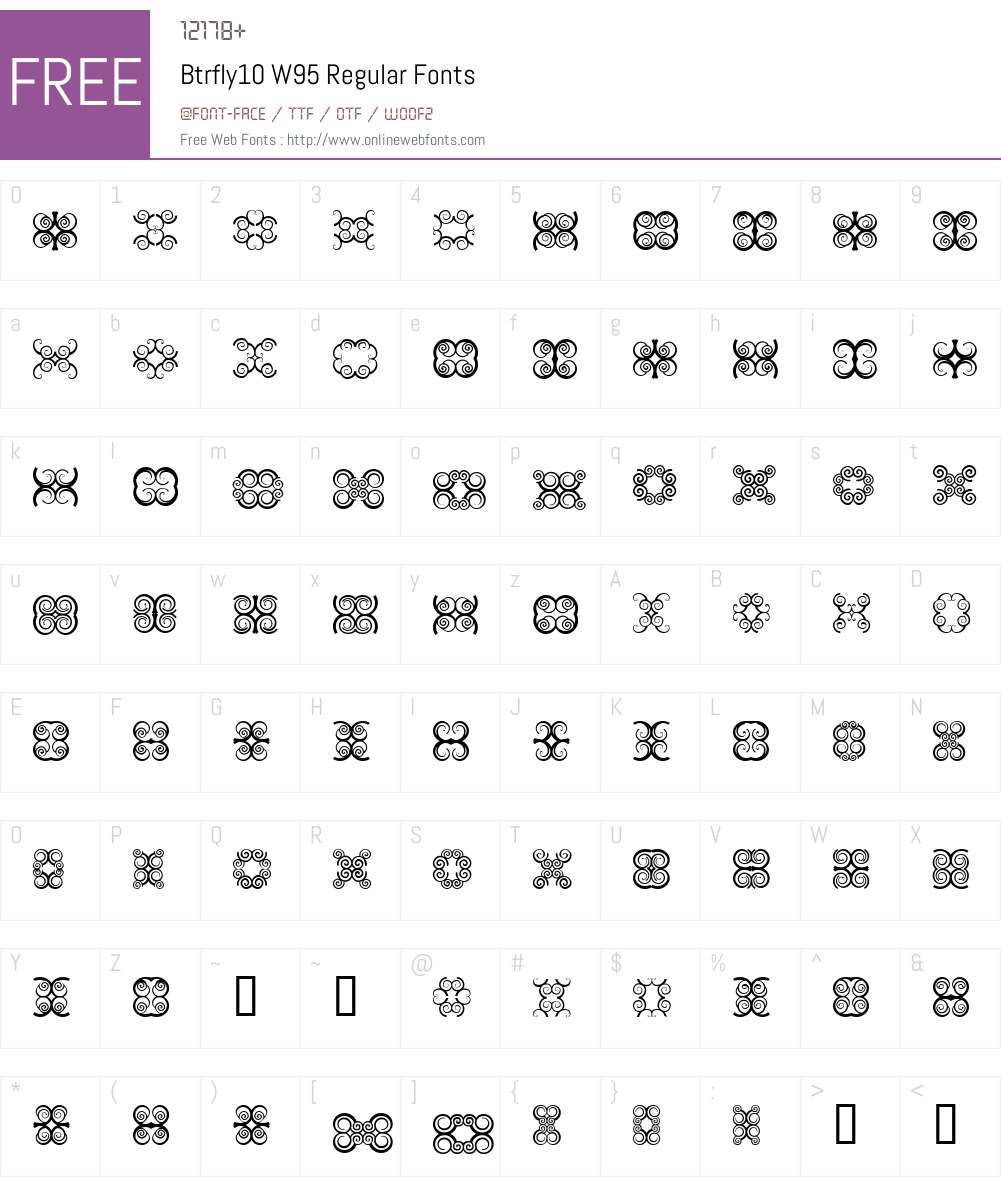 FREE

12178+

Btrfly10 W95 Regular Fonts

@FONT-FACE / TTF / OTF / WOOF2

Free Web Fonts : http://www.onlinewebfonts.com

0 1 2 3 4 5 6 7 8 9

a b c d e f g h i j

k l m n o p q r s t

u v w x y z A B C D

E F G H I J K L M N

O P Q R S T U V W X

Y Z ~ ~ @ # $ % ^ &

* ( ) [ ] { } : > <